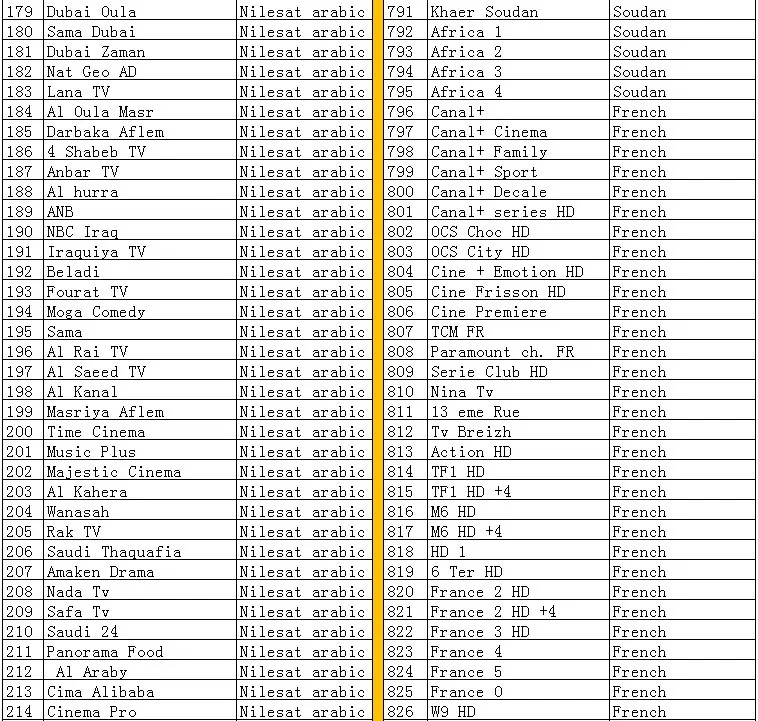 | 179 | Dubai Oula | Nilesat arabic |
|---|---|---|
| 180 | Sama Dubai | Nilesat arabic |
| 181 | Dubai Zaman | Nilesat arabic |
| 182 | Nat Geo AD | Nilesat arabic |
| 183 | Lana TV | Nilesat arabic |
| 184 | Al Oula Masr | Nilesat arabic |
| 185 | Darbaka Aflem | Nilesat arabic |
| 186 | 4 Shabeb TV | Nilesat arabic |
| 187 | Anbar TV | Nilesat arabic |
| 188 | Al hurra | Nilesat arabic |
| 189 | ANB | Nilesat arabic |
| 190 | NBC Iraq | Nilesat arabic |
| 191 | Iraquiya TV | Nilesat arabic |
| 192 | Beladi | Nilesat arabic |
| 193 | Fourat TV | Nilesat arabic |
| 194 | Moga Comedy | Nilesat arabic |
| 195 | Sama | Nilesat arabic |
| 196 | Al Rai TV | Nilesat arabic |
| 197 | Al Saeed TV | Nilesat arabic |
| 198 | Al Kanal | Nilesat arabic |
| 199 | Masriya Aflem | Nilesat arabic |
| 200 | Time Cinema | Nilesat arabic |
| 201 | Music Plus | Nilesat arabic |
| 202 | Majestic Cinema | Nilesat arabic |
| 203 | Al Kahera | Nilesat arabic |
| 204 | Wanasah | Nilesat arabic |
| 205 | Rak TV | Nilesat arabic |
| 206 | Saudi Thaquafia | Nilesat arabic |
| 207 | Amaken Drama | Nilesat arabic |
| 208 | Nada Tv | Nilesat arabic |
| 209 | Safa Tv | Nilesat arabic |
| 210 | Saudi 24 | Nilesat arabic |
| 211 | Panorama Food | Nilesat arabic |
| 212 | Al Araby | Nilesat arabic |
| 213 | Cima Alibaba | Nilesat arabic |
| 214 | Cinema Pro | Nilesat arabic |

| 791 | Khaer Soudan | Soudan |
|---|---|---|
| 792 | Africa 1 | Soudan |
| 793 | Africa 2 | Soudan |
| 794 | Africa 3 | Soudan |
| 795 | Africa 4 | Soudan |
| 796 | Canal+ | French |
| 797 | Canal+ Cinema | French |
| 798 | Canal+ Family | French |
| 799 | Canal+ Sport | French |
| 800 | Canal+ Decale | French |
| 801 | Canal+ series HD | French |
| 802 | OCS Choc HD | French |
| 803 | OCS City HD | French |
| 804 | Cine + Emotion HD | French |
| 805 | Cine Frisson HD | French |
| 806 | Cine Premiere | French |
| 807 | TCM FR | French |
| 808 | Paramount ch. FR | French |
| 809 | Serie Club HD | French |
| 810 | Nina Tv | French |
| 811 | 13 eme Rue | French |
| 812 | Tv Breizh | French |
| 813 | Action HD | French |
| 814 | TF1 HD | French |
| 815 | TF1 HD +4 | French |
| 816 | M6 HD | French |
| 817 | M6 HD +4 | French |
| 818 | HD 1 | French |
| 819 | 6 Ter HD | French |
| 820 | France 2 HD | French |
| 821 | France 2 HD +4 | French |
| 822 | France 3 HD | French |
| 823 | France 4 | French |
| 824 | France 5 | French |
| 825 | France O | French |
| 826 | W9 HD | French |